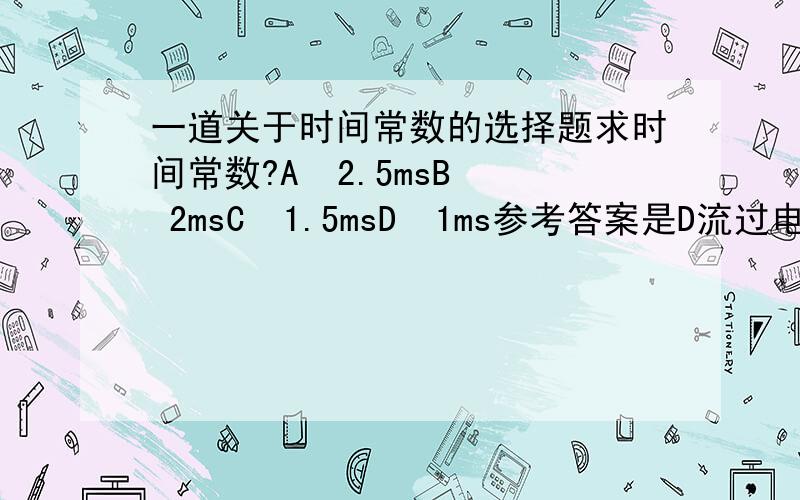 一道关于时间常数的选择题求时间常数?A 2.5msB 2msC 1.5msD 1ms参考答案是D流过电

STATIONERY